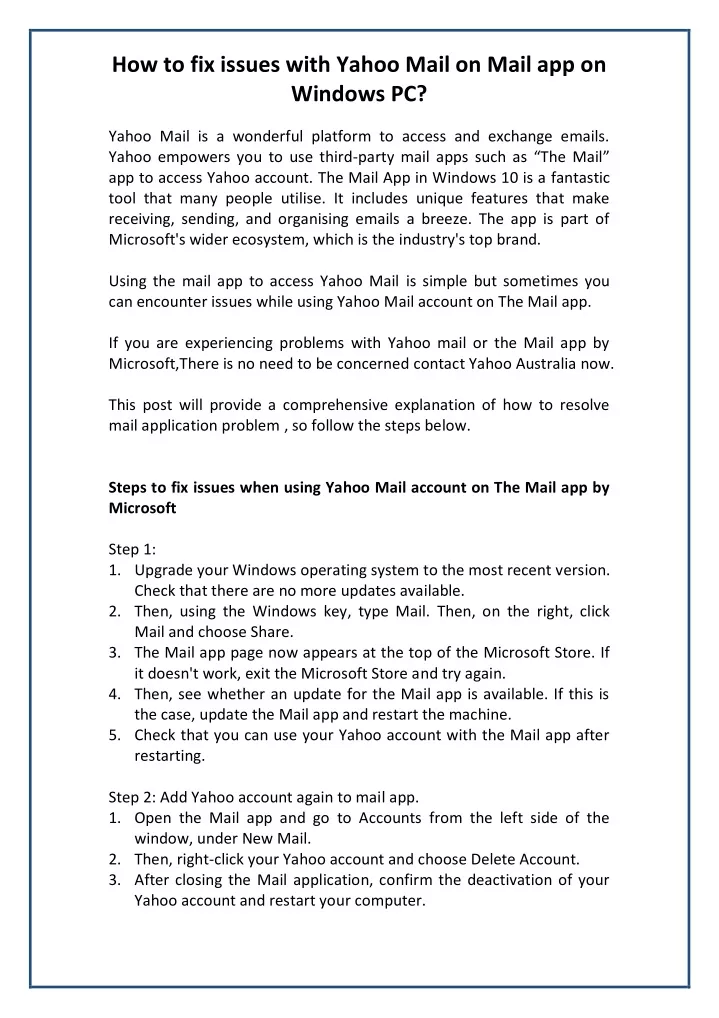 How to fix issues with Yahoo Mail on Mail app on Windows PC?

Yahoo Mail is a wonderful platform to access and exchange emails. Yahoo empowers you to use third-party mail apps such as “The Mail” app to access Yahoo account. The Mail App in Windows 10 is a fantastic tool that many people utilise. It includes unique features that make receiving, sending, and organising emails a breeze. The app is part of Microsoft's wider ecosystem, which is the industry's top brand.

Using the mail app to access Yahoo Mail is simple but sometimes you can encounter issues while using Yahoo Mail account on The Mail app.

If you are experiencing problems with Yahoo mail or the Mail app by Microsoft,There is no need to be concerned contact Yahoo Australia now.

This post will provide a comprehensive explanation of how to resolve mail application problem , so follow the steps below.

Steps to fix issues when using Yahoo Mail account on The Mail app by Microsoft

Step 1:
1. Upgrade your Windows operating system to the most recent version. Check that there are no more updates available.
2. Then, using the Windows key, type Mail. Then, on the right, click Mail and choose Share.
3. The Mail app page now appears at the top of the Microsoft Store. If it doesn't work, exit the Microsoft Store and try again.
4. Then, see whether an update for the Mail app is available. If this is the case, update the Mail app and restart the machine.
5. Check that you can use your Yahoo account with the Mail app after restarting.

Step 2: Add Yahoo account again to mail app.
1. Open the Mail app and go to Accounts from the left side of the window, under New Mail.
2. Then, right-click your Yahoo account and choose Delete Account.
3. After closing the Mail application, confirm the deactivation of your Yahoo account and restart your computer.